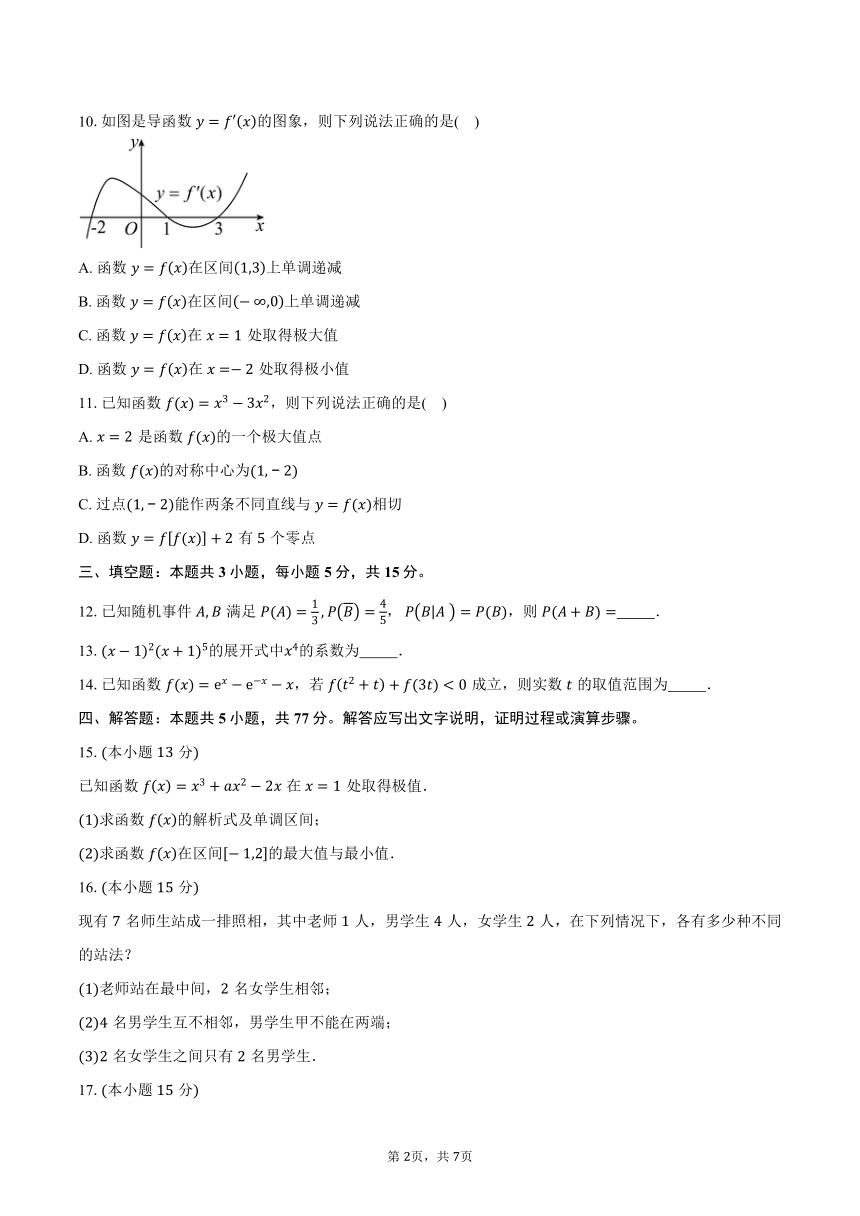 10. 如图是导函数 $y=f'(x)$的图象，则下列说法正确的是(    )

$y$
$y=f'(x)$
-2  $O$  1  3  $x$

A. 函数 $y=f(x)$在区间$(1,3)$上单调递减

B. 函数 $y=f(x)$在区间$(-\infty,0)$上单调递减

C. 函数 $y=f(x)$在 $x=1$ 处取得极大值

D. 函数 $y=f(x)$在 $x=-2$ 处取得极小值

11. 已知函数 $f(x)=x^3-3x^2$，则下列说法正确的是(    )

A. $x=2$ 是函数 $f(x)$的一个极大值点

B. 函数 $f(x)$的对称中心为$(1,-2)$

C. 过点$(1,-2)$能作两条不同直线与 $y=f(x)$相切

D. 函数 $y=f[f(x)]+2$ 有 5 个零点

三、填空题：本题共 3 小题，每小题 5 分，共 15 分。

12. 已知随机事件 $A,B$ 满足 $P(A)=\frac{1}{3},P(\overline{B})=\frac{4}{5}$，$P(B|A)=P(B)$，则 $P(A+B)=$_____.

13. $(x-1)^2(x+1)^5$的展开式中$x^4$的系数为_____.

14. 已知函数 $f(x)=e^x-e^{-x}-x$，若 $f(t^2+t)+f(3t)<0$ 成立，则实数 $t$ 的取值范围为_____.

四、解答题：本题共 5 小题，共 77 分。解答应写出文字说明，证明过程或演算步骤。

15. (本小题 13 分)

已知函数 $f(x)=x^3+ax^2-2x$ 在 $x=1$ 处取得极值.

(1)求函数 $f(x)$的解析式及单调区间；

(2)求函数 $f(x)$在区间$[-1,2]$的最大值与最小值.

16. (本小题 15 分)

现有 7 名师生站成一排照相，其中老师 1 人，男学生 4 人，女学生 2 人，在下列情况下，各有多少种不同的站法？

(1)老师站在最中间，2 名女学生相邻；

(2)4 名男学生互不相邻，男学生甲不能在两端；

(3)2 名女学生之间只有 2 名男学生.

17. (本小题 15 分)

第 2页，共 7页